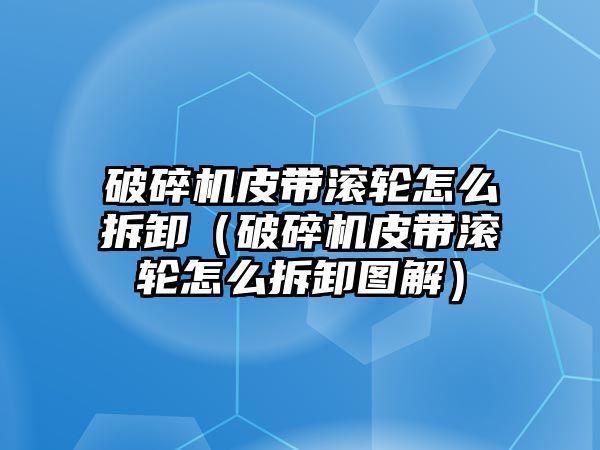 破碎机皮带滚轮怎么拆卸（破碎机皮带滚轮怎么拆卸图解）